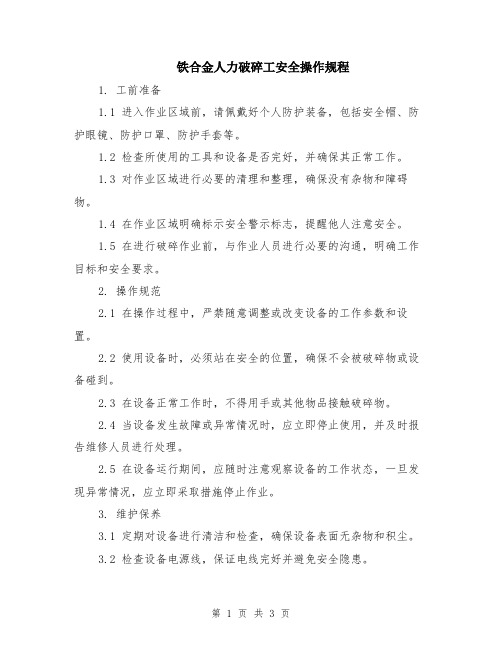 铁合金人力破碎工安全操作规程

1. 工前准备

1.1 进入作业区域前，请佩戴好个人防护装备，包括安全帽、防护眼镜、防护口罩、防护手套等。

1.2 检查所使用的工具和设备是否完好，并确保其正常工作。

1.3 对作业区域进行必要的清理和整理，确保没有杂物和障碍物。

1.4 在作业区域明确标示安全警示标志，提醒他人注意安全。

1.5 在进行破碎作业前，与作业人员进行必要的沟通，明确工作目标和安全要求。

2. 操作规范

2.1 在操作过程中，严禁随意调整或改变设备的工作参数和设置。

2.2 使用设备时，必须站在安全的位置，确保不会被破碎物或设备碰到。

2.3 在设备正常工作时，不得用手或其他物品接触破碎物。

2.4 当设备发生故障或异常情况时，应立即停止使用，并及时报告维修人员进行处理。

2.5 在设备运行期间，应随时注意观察设备的工作状态，一旦发现异常情况，应立即采取措施停止作业。

3. 维护保养

3.1 定期对设备进行清洁和检查，确保设备表面无杂物和积尘。

3.2 检查设备电源线，保证电线完好并避免安全隐患。

第 1 页 共 3 页